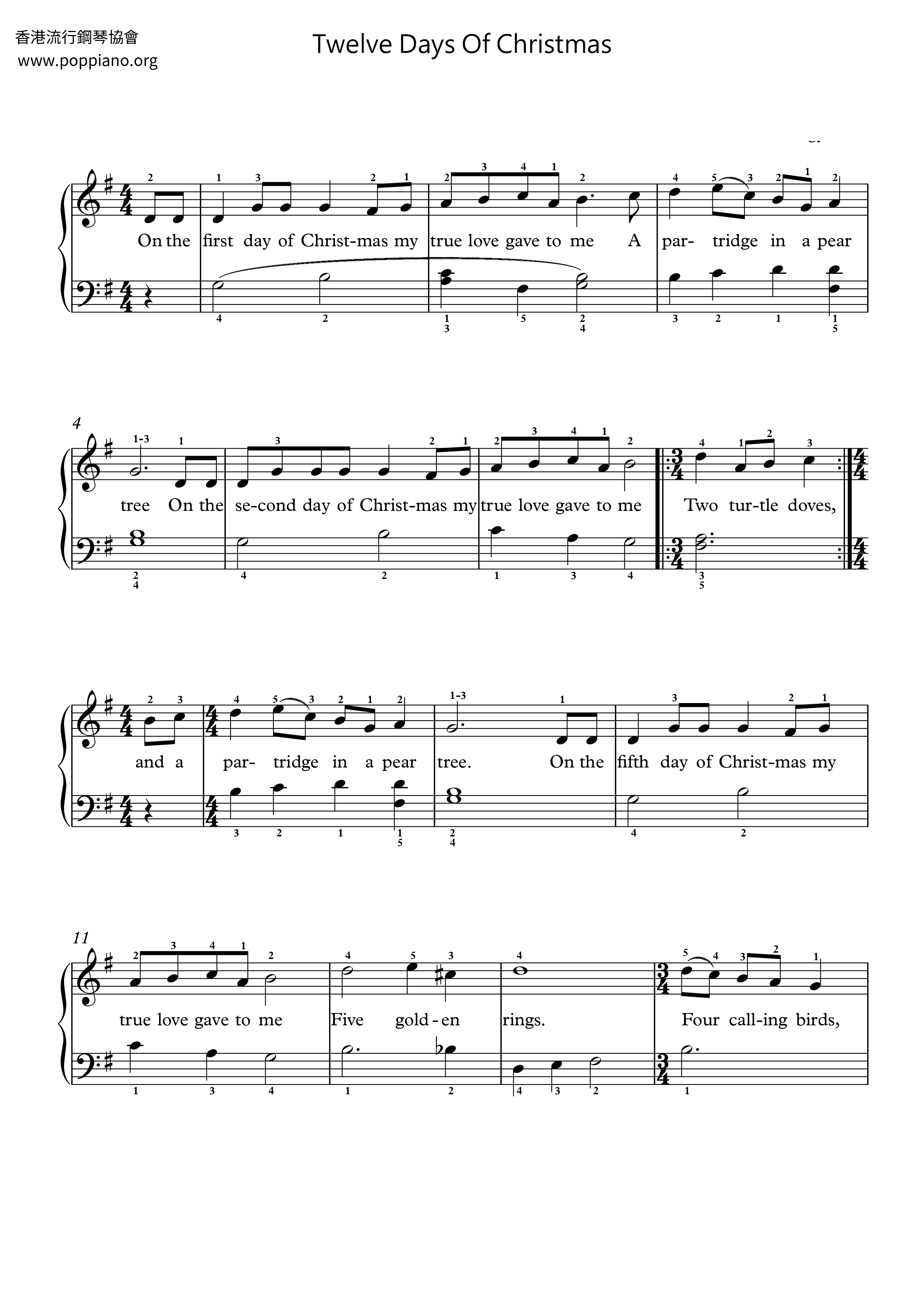 香港流行鋼琴協會
www.poppiano.org

Twelve Days Of Christmas

On the first day of Christ-mas my true love gave to me A par- tridge in a pear

4

tree On the se-cond day of Christ-mas my true love gave to me Two tur-tle doves,

and a par- tridge in a pear tree. On the fifth day of Christ-mas my

11

true love gave to me Five gold-en rings. Four call-ing birds,